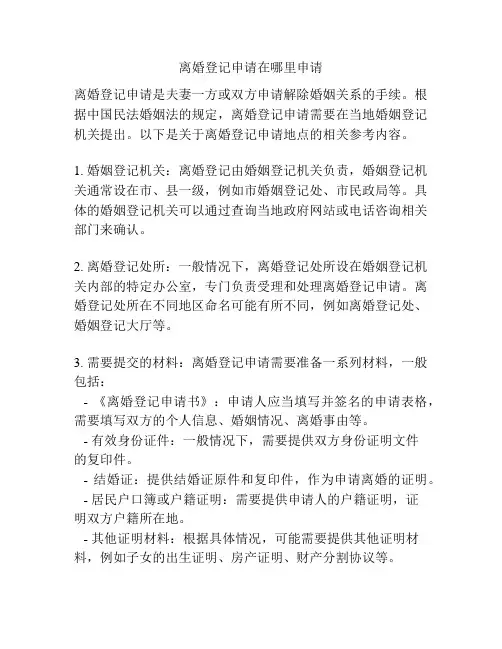 离婚登记申请在哪里申请

离婚登记申请是夫妻一方或双方申请解除婚姻关系的手续。根据中国民法婚姻法的规定，离婚登记申请需要在当地婚姻登记机关提出。以下是关于离婚登记申请地点的相关参考内容。

1. 婚姻登记机关：离婚登记由婚姻登记机关负责，婚姻登记机关通常设在市、县一级，例如市婚姻登记处、市民政局等。具体的婚姻登记机关可以通过查询当地政府网站或电话咨询相关部门来确认。

2. 离婚登记处所：一般情况下，离婚登记处所设在婚姻登记机关内部的特定办公室，专门负责受理和处理离婚登记申请。离婚登记处所在不同地区命名可能有所不同，例如离婚登记处、婚姻登记大厅等。

3. 需要提交的材料：离婚登记申请需要准备一系列材料，一般包括：
- 《离婚登记申请书》：申请人应当填写并签名的申请表格，需要填写双方的个人信息、婚姻情况、离婚事由等。
- 有效身份证件：一般情况下，需要提供双方身份证明文件的复印件。
- 结婚证：提供结婚证原件和复印件，作为申请离婚的证明。
- 居民户口簿或户籍证明：需要提供申请人的户籍证明，证明双方户籍所在地。
- 其他证明材料：根据具体情况，可能需要提供其他证明材料，例如子女的出生证明、房产证明、财产分割协议等。